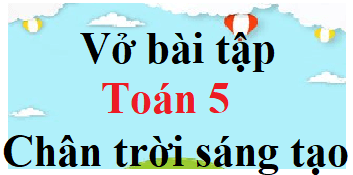 Vở bài tập
Toán 5
Chân trời sáng tạo